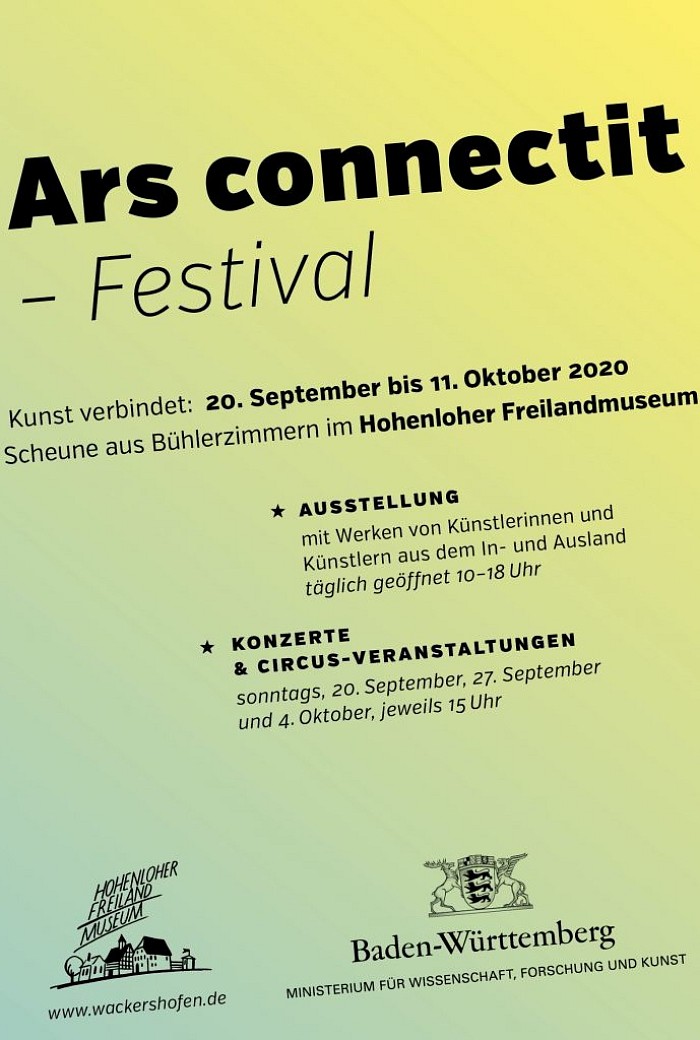 Ars connectit
– Festival

Kunst verbindet: 20. September bis 11. Oktober 2020
Scheune aus Bühlerzimmern im Hohenloher Freilandmuseum

★ AUSSTELLUNG
mit Werken von Künstlerinnen und Künstlern aus dem In- und Ausland
täglich geöffnet 10–18 Uhr

★ KONZERTE
& CIRCUS-VERANSTALTUNGEN
sonntags, 20. September, 27. September und 4. Oktober, jeweils 15 Uhr

HOHENLOHER
FREILAND
MUSEUM

www.wackershofen.de

Baden-Württemberg
MINISTERIUM FÜR WISSENSCHAFT, FORSCHUNG UND KUNST